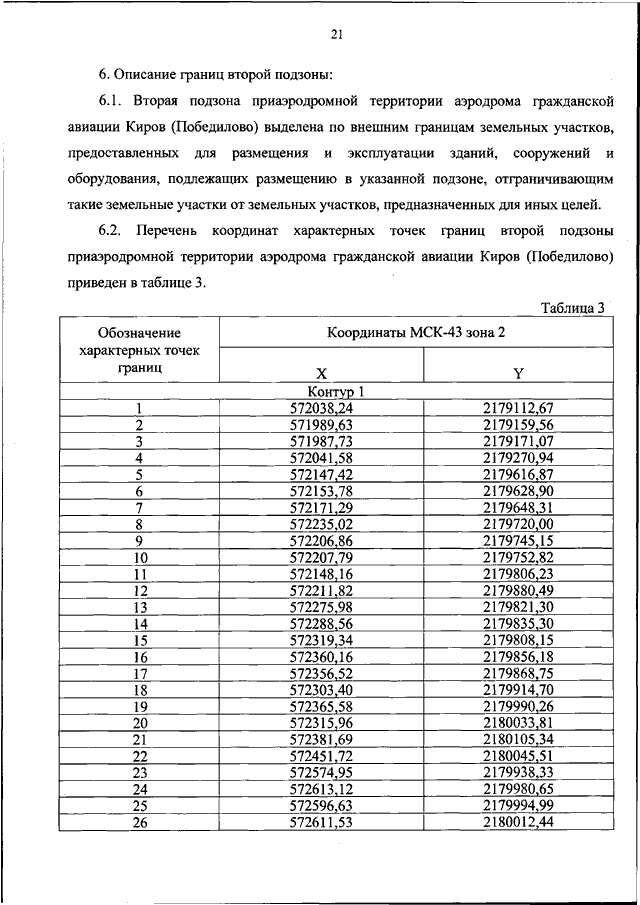 21

6. Описание границ второй подзоны:

6.1. Вторая подзона приаэродромной территории аэродрома гражданской авиации Киров (Победилово) выделена по внешним границам земельных участков, предоставленных для размещения и эксплуатации зданий, сооружений и оборудования, подлежащих размещению в указанной подзоне, отграничивающим такие земельные участки от земельных участков, предназначенных для иных целей.

6.2. Перечень координат характерных точек границ второй подзоны приаэродромной территории аэродрома гражданской авиации Киров (Победилово) приведен в таблице 3.

Таблица 3

| Обозначение характерных точек границ | Координаты МСК-43 зона 2 | |
|---|---|---|
| | X | Y |
| Контур 1 | | |
| 1 | 572038,24 | 2179112,67 |
| 2 | 571989,63 | 2179159,56 |
| 3 | 571987,73 | 2179171,07 |
| 4 | 572041,58 | 2179270,94 |
| 5 | 572147,42 | 2179616,87 |
| 6 | 572153,78 | 2179628,90 |
| 7 | 572171,29 | 2179648,31 |
| 8 | 572235,02 | 2179720,00 |
| 9 | 572206,86 | 2179745,15 |
| 10 | 572207,79 | 2179752,82 |
| 11 | 572148,16 | 2179806,23 |
| 12 | 572211,82 | 2179880,49 |
| 13 | 572275,98 | 2179821,30 |
| 14 | 572288,56 | 2179835,30 |
| 15 | 572319,34 | 2179808,15 |
| 16 | 572360,16 | 2179856,18 |
| 17 | 572356,52 | 2179868,75 |
| 18 | 572303,40 | 2179914,70 |
| 19 | 572365,58 | 2179990,26 |
| 20 | 572315,96 | 2180033,81 |
| 21 | 572381,69 | 2180105,34 |
| 22 | 572451,72 | 2180045,51 |
| 23 | 572574,95 | 2179938,33 |
| 24 | 572613,12 | 2179980,65 |
| 25 | 572596,63 | 2179994,99 |
| 26 | 572611,53 | 2180012,44 |